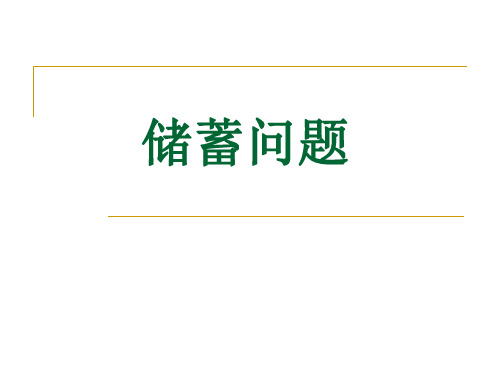 储蓄问题